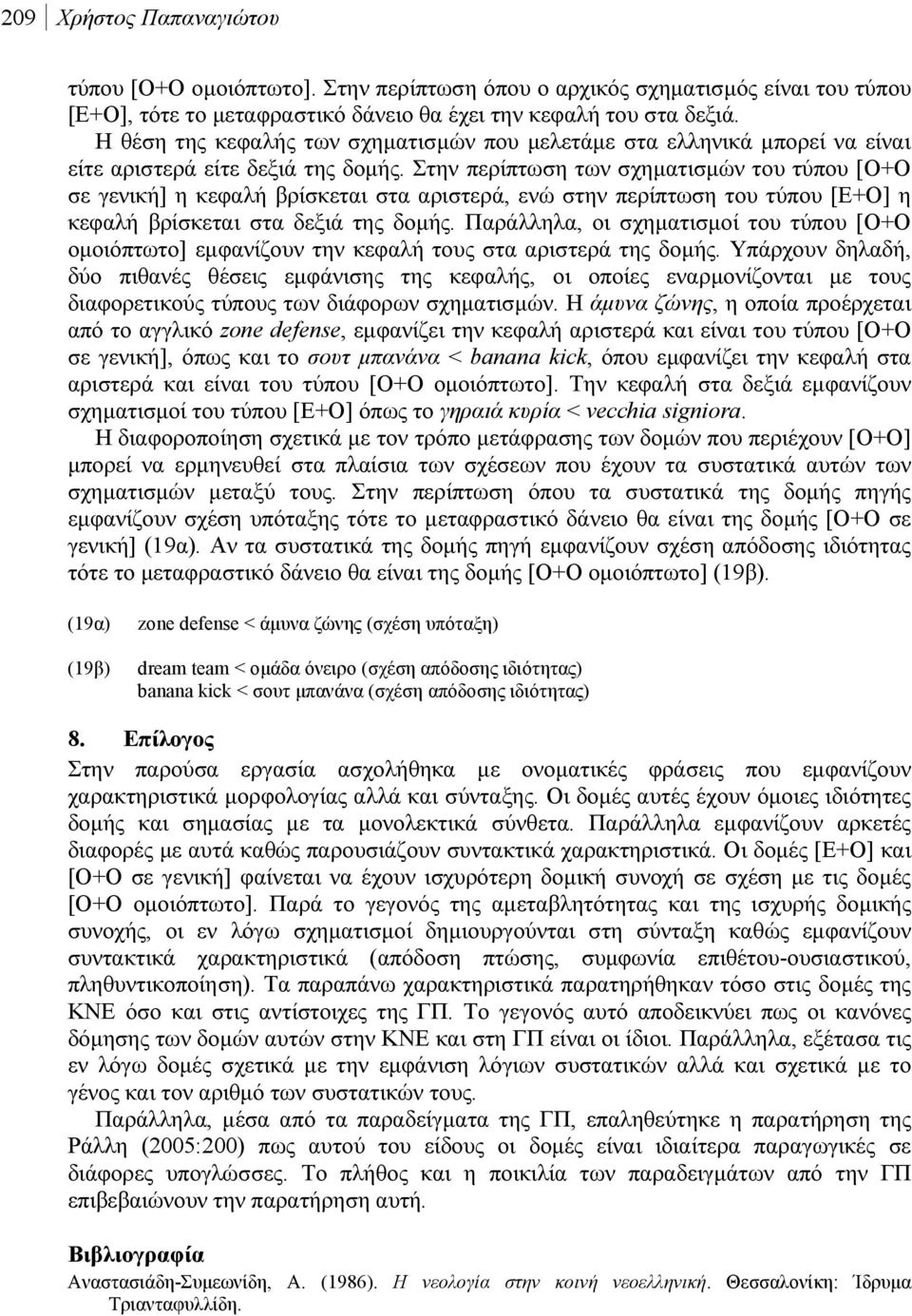 209 Χρήστος Παπαναγιώτου

τύπου [Ο+Ο ομοιόπτωτο]. Στην περίπτωση όπου ο αρχικός σχηματισμός είναι του τύπου [Ε+Ο], τότε το μεταφραστικό δάνειο θα έχει την κεφαλή του στα δεξιά.

Η θέση της κεφαλής των σχηματισμών που μελετάμε στα ελληνικά μπορεί να είναι είτε αριστερά είτε δεξιά της δομής. Στην περίπτωση των σχηματισμών του τύπου [Ο+Ο σε γενική] η κεφαλή βρίσκεται στα αριστερά, ενώ στην περίπτωση του τύπου [Ε+Ο] η κεφαλή βρίσκεται στα δεξιά της δομής. Παράλληλα, οι σχηματισμοί του τύπου [Ο+Ο ομοιόπτωτο] εμφανίζουν την κεφαλή τους στα αριστερά της δομής. Υπάρχουν δηλαδή, δύο πιθανές θέσεις εμφάνισης της κεφαλής, οι οποίες εναρμονίζονται με τους διαφορετικούς τύπους των διάφορων σχηματισμών. Η άμυνα ζώνης, η οποία προέρχεται από το αγγλικό zone defense, εμφανίζει την κεφαλή αριστερά και είναι του τύπου [Ο+Ο σε γενική], όπως και το σουτ μπανάνα < banana kick, όπου εμφανίζει την κεφαλή στα αριστερά και είναι του τύπου [Ο+Ο ομοιόπτωτο]. Την κεφαλή στα δεξιά εμφανίζουν σχηματισμοί του τύπου [Ε+Ο] όπως το γηραιά κυρία < vecchia signiora.

Η διαφοροποίηση σχετικά με τον τρόπο μετάφρασης των δομών που περιέχουν [Ο+Ο] μπορεί να ερμηνευθεί στα πλαίσια των σχέσεων που έχουν τα συστατικά αυτών των σχηματισμών μεταξύ τους. Στην περίπτωση όπου τα συστατικά της δομής πηγής εμφανίζουν σχέση υπόταξης τότε το μεταφραστικό δάνειο θα είναι της δομής [Ο+Ο σε γενική] (19α). Αν τα συστατικά της δομής πηγή εμφανίζουν σχέση απόδοσης ιδιότητας τότε το μεταφραστικό δάνειο θα είναι της δομής [Ο+Ο ομοιόπτωτο] (19β).

(19α) zone defense < άμυνα ζώνης (σχέση υπόταξη)

(19β) dream team < ομάδα όνειρο (σχέση απόδοσης ιδιότητας)
banana kick < σουτ μπανάνα (σχέση απόδοσης ιδιότητας)

8. Επίλογος

Στην παρούσα εργασία ασχολήθηκα με ονοματικές φράσεις που εμφανίζουν χαρακτηριστικά μορφολογίας αλλά και σύνταξης. Οι δομές αυτές έχουν όμοιες ιδιότητες δομής και σημασίας με τα μονολεκτικά σύνθετα. Παράλληλα εμφανίζουν αρκετές διαφορές με αυτά καθώς παρουσιάζουν συντακτικά χαρακτηριστικά. Οι δομές [Ε+Ο] και [Ο+Ο σε γενική] φαίνεται να έχουν ισχυρότερη δομική συνοχή σε σχέση με τις δομές [Ο+Ο ομοιόπτωτο]. Παρά το γεγονός της αμεταβλητότητας και της ισχυρής δομικής συνοχής, οι εν λόγω σχηματισμοί δημιουργούνται στη σύνταξη καθώς εμφανίζουν συντακτικά χαρακτηριστικά (απόδοση πτώσης, συμφωνία επιθέτου-ουσιαστικού, πληθυντικοποίηση). Τα παραπάνω χαρακτηριστικά παρατηρήθηκαν τόσο στις δομές της ΚΝΕ όσο και στις αντίστοιχες της ΓΠ. Το γεγονός αυτό αποδεικνύει πως οι κανόνες δόμησης των δομών αυτών στην ΚΝΕ και στη ΓΠ είναι οι ίδιοι. Παράλληλα, εξέτασα τις εν λόγω δομές σχετικά με την εμφάνιση λόγιων συστατικών αλλά και σχετικά με το γένος και τον αριθμό των συστατικών τους.

Παράλληλα, μέσα από τα παραδείγματα της ΓΠ, επαληθεύτηκε η παρατήρηση της Ράλλη (2005:200) πως αυτού του είδους οι δομές είναι ιδιαίτερα παραγωγικές σε διάφορες υπογλώσσες. Το πλήθος και η ποικιλία των παραδειγμάτων από την ΓΠ επιβεβαιώνουν την παρατήρηση αυτή.

Βιβλιογραφία

Αναστασιάδη-Συμεωνίδη, Α. (1986). Η νεολογία στην κοινή νεοελληνική. Θεσσαλονίκη: Ίδρυμα Τριανταφυλλίδη.